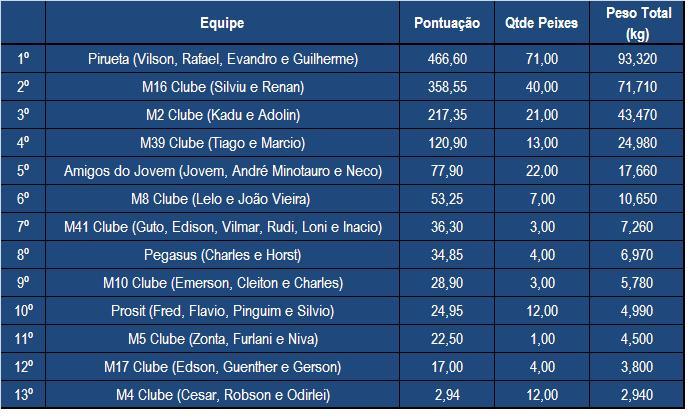 |  | Equipe | Pontuação | Qtde Peixes | Peso Total (kg) |
|---|---|---|---|---|
| 1º | Pirueta (Vilson, Rafael, Evandro e Guilherme) | 466,60 | 71,00 | 93,320 |
| 2º | M16 Clube (Silviu e Renan) | 358,55 | 40,00 | 71,710 |
| 3º | M2 Clube (Kadu e Adolin) | 217,35 | 21,00 | 43,470 |
| 4º | M39 Clube (Tiago e Marcio) | 120,90 | 13,00 | 24,980 |
| 5º | Amigos do Jovem (Jovem, André Minotauro e Neco) | 77,90 | 22,00 | 17,660 |
| 6º | M8 Clube (Lelo e João Vieira) | 53,25 | 7,00 | 10,650 |
| 7º | M41 Clube (Guto, Edison, Vilmar, Rudi, Loni e Inacio) | 36,30 | 3,00 | 7,260 |
| 8º | Pegasus (Charles e Horst) | 34,85 | 4,00 | 6,970 |
| 9º | M10 Clube (Emerson, Cleiton e Charles) | 28,90 | 3,00 | 5,780 |
| 10º | Prosit (Fred, Flavio, Pinguim e Silvio) | 24,95 | 12,00 | 4,990 |
| 11º | M5 Clube (Zonta, Furlani e Niva) | 22,50 | 1,00 | 4,500 |
| 12º | M17 Clube (Edson, Guenther e Gerson) | 17,00 | 4,00 | 3,800 |
| 13º | M4 Clube (Cesar, Robson e Odirlei) | 2,94 | 12,00 | 2,940 |